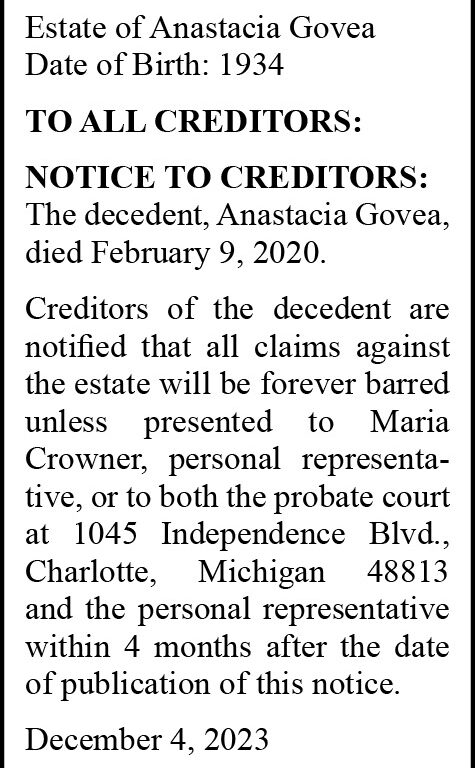 Estate of Anastacia Govea
Date of Birth: 1934

TO ALL CREDITORS:

NOTICE TO CREDITORS: The decedent, Anastacia Govea, died February 9, 2020.

Creditors of the decedent are notified that all claims against the estate will be forever barred unless presented to Maria Crowner, personal representative, or to both the probate court at 1045 Independence Blvd., Charlotte, Michigan 48813 and the personal representative within 4 months after the date of publication of this notice.

December 4, 2023